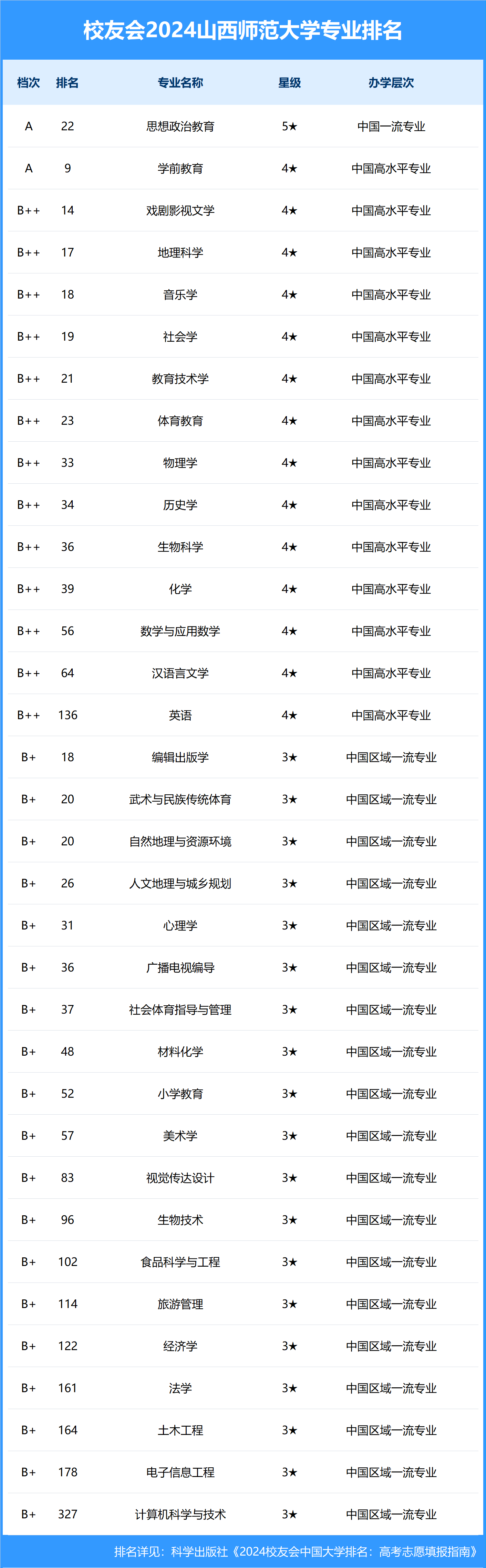 校友会2024山西师范大学专业排名

| 档次 | 排名 | 专业名称 | 星级 | 办学层次 |
|---|---|---|---|---|
| A | 22 | 思想政治教育 | 5★ | 中国一流专业 |
| A | 9 | 学前教育 | 4★ | 中国高水平专业 |
| B++ | 14 | 戏剧影视文学 | 4★ | 中国高水平专业 |
| B++ | 17 | 地理科学 | 4★ | 中国高水平专业 |
| B++ | 18 | 音乐学 | 4★ | 中国高水平专业 |
| B++ | 19 | 社会学 | 4★ | 中国高水平专业 |
| B++ | 21 | 教育技术学 | 4★ | 中国高水平专业 |
| B++ | 23 | 体育教育 | 4★ | 中国高水平专业 |
| B++ | 33 | 物理学 | 4★ | 中国高水平专业 |
| B++ | 34 | 历史学 | 4★ | 中国高水平专业 |
| B++ | 36 | 生物科学 | 4★ | 中国高水平专业 |
| B++ | 39 | 化学 | 4★ | 中国高水平专业 |
| B++ | 56 | 数学与应用数学 | 4★ | 中国高水平专业 |
| B++ | 64 | 汉语言文学 | 4★ | 中国高水平专业 |
| B++ | 136 | 英语 | 4★ | 中国高水平专业 |
| B+ | 18 | 编辑出版学 | 3★ | 中国区域一流专业 |
| B+ | 20 | 武术与民族传统体育 | 3★ | 中国区域一流专业 |
| B+ | 20 | 自然地理与资源环境 | 3★ | 中国区域一流专业 |
| B+ | 26 | 人文地理与城乡规划 | 3★ | 中国区域一流专业 |
| B+ | 31 | 心理学 | 3★ | 中国区域一流专业 |
| B+ | 36 | 广播电视编导 | 3★ | 中国区域一流专业 |
| B+ | 37 | 社会体育指导与管理 | 3★ | 中国区域一流专业 |
| B+ | 48 | 材料化学 | 3★ | 中国区域一流专业 |
| B+ | 52 | 小学教育 | 3★ | 中国区域一流专业 |
| B+ | 57 | 美术学 | 3★ | 中国区域一流专业 |
| B+ | 83 | 视觉传达设计 | 3★ | 中国区域一流专业 |
| B+ | 96 | 生物技术 | 3★ | 中国区域一流专业 |
| B+ | 102 | 食品科学与工程 | 3★ | 中国区域一流专业 |
| B+ | 114 | 旅游管理 | 3★ | 中国区域一流专业 |
| B+ | 122 | 经济学 | 3★ | 中国区域一流专业 |
| B+ | 161 | 法学 | 3★ | 中国区域一流专业 |
| B+ | 164 | 土木工程 | 3★ | 中国区域一流专业 |
| B+ | 178 | 电子信息工程 | 3★ | 中国区域一流专业 |
| B+ | 327 | 计算机科学与技术 | 3★ | 中国区域一流专业 |

排名详见：科学出版社《2024校友会中国大学排名：高考志愿填报指南》